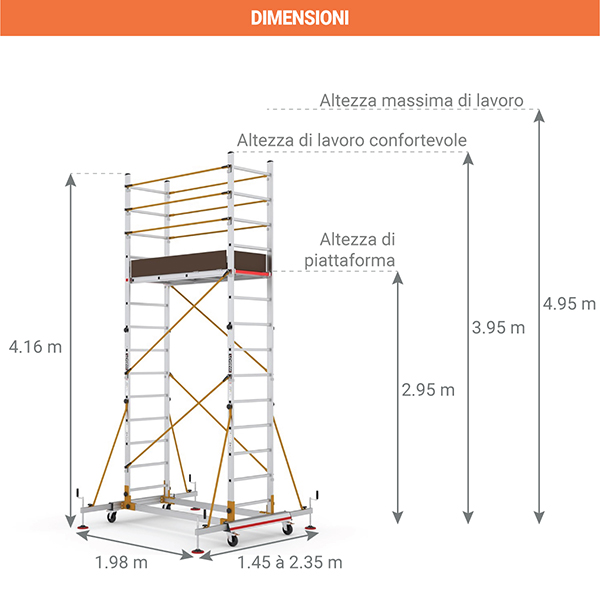 DIMENSIONI

Altezza massima di lavoro

Altezza di lavoro confortevole

Altezza di piattaforma

4.16 m

2.95 m

3.95 m

4.95 m

1.98 m

1.45 à 2.35 m